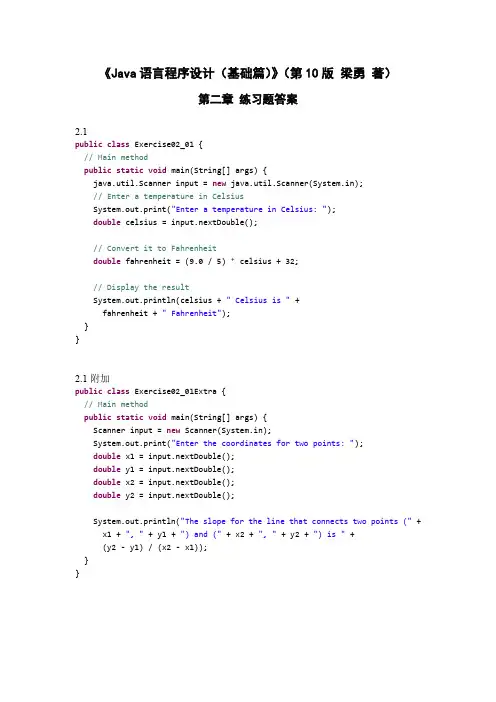 《Java 语言程序设计（基础篇）》（第 10 版 梁勇 著）

第二章 练习题答案

2.1
public class Exercise02_01 {
  // Main method
  public static void main(String[] args) {
    java.util.Scanner input = new java.util.Scanner(System.in);
    // Enter a temperature in Celsius
    System.out.print("Enter a temperature in Celsius: ");
    double celsius = input.nextDouble();

    // Convert it to Fahrenheit
    double fahrenheit = (9.0 / 5) * celsius + 32;

    // Display the result
    System.out.println(celsius + " Celsius is " +
      fahrenheit + " Fahrenheit");
  }
}

2.1 附加
public class Exercise02_01Extra {
  // Main method
  public static void main(String[] args) {
    Scanner input = new Scanner(System.in);
    System.out.print("Enter the coordinates for two points: ");
    double x1 = input.nextDouble();
    double y1 = input.nextDouble();
    double x2 = input.nextDouble();
    double y2 = input.nextDouble();

    System.out.println("The slope for the line that connects two points (" +
      x1 + ", " + y1 + ") and (" + x2 + ", " + y2 + ") is " +
      (y2 - y1) / (x2 - x1));
  }
}